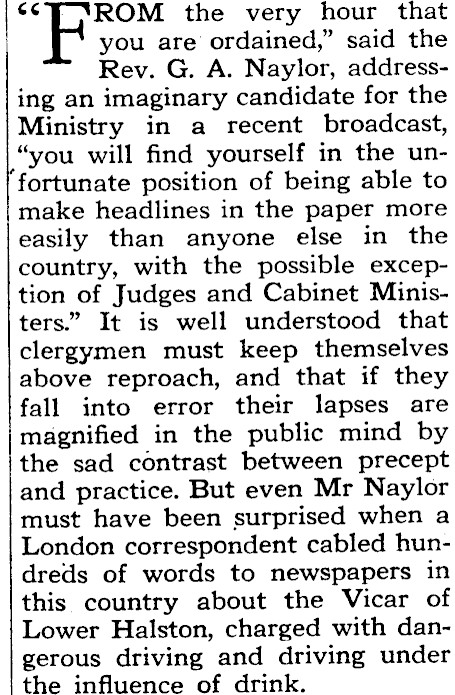 "FROM the very hour that you are ordained," said the Rev. G. A. Naylor, addressing an imaginary candidate for the Ministry in a recent broadcast, "you will find yourself in the unfortunate position of being able to make headlines in the paper more easily than anyone else in the country, with the possible exception of Judges and Cabinet Ministers." It is well understood that clergymen must keep themselves above reproach, and that if they fall into error their lapses are magnified in the public mind by the sad contrast between precept and practice. But even Mr Naylor must have been surprised when a London correspondent cabled hundreds of words to newspapers in this country about the Vicar of Lower Halston, charged with dangerous driving and driving under the influence of drink.